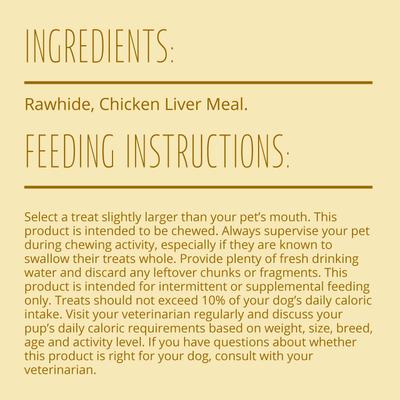 INGREDIENTS:

Rawhide, Chicken Liver Meal.

FEEDING INSTRUCTIONS:

Select a treat slightly larger than your pet's mouth. This product is intended to be chewed. Always supervise your pet during chewing activity, especially if they are known to swallow their treats whole. Provide plenty of fresh drinking water and discard any leftover chunks or fragments. This product is intended for intermittent or supplemental feeding only. Treats should not exceed 10% of your dog's daily caloric intake. Visit your veterinarian regularly and discuss your pup's daily caloric requirements based on weight, size, breed, age and activity level. If you have questions about whether this product is right for your dog, consult with your veterinarian.